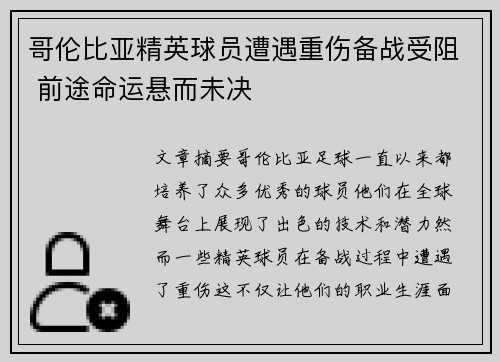 哥伦比亚精英球员遭遇重伤备战受阻 前途命运悬而未决

文章摘要哥伦比亚足球一直以来都培养了众多优秀的球员他们在全球舞台上展现了出色的技术和潜力然而一些精英球员在备战过程中遭遇了重伤这不仅让他们的职业生涯面